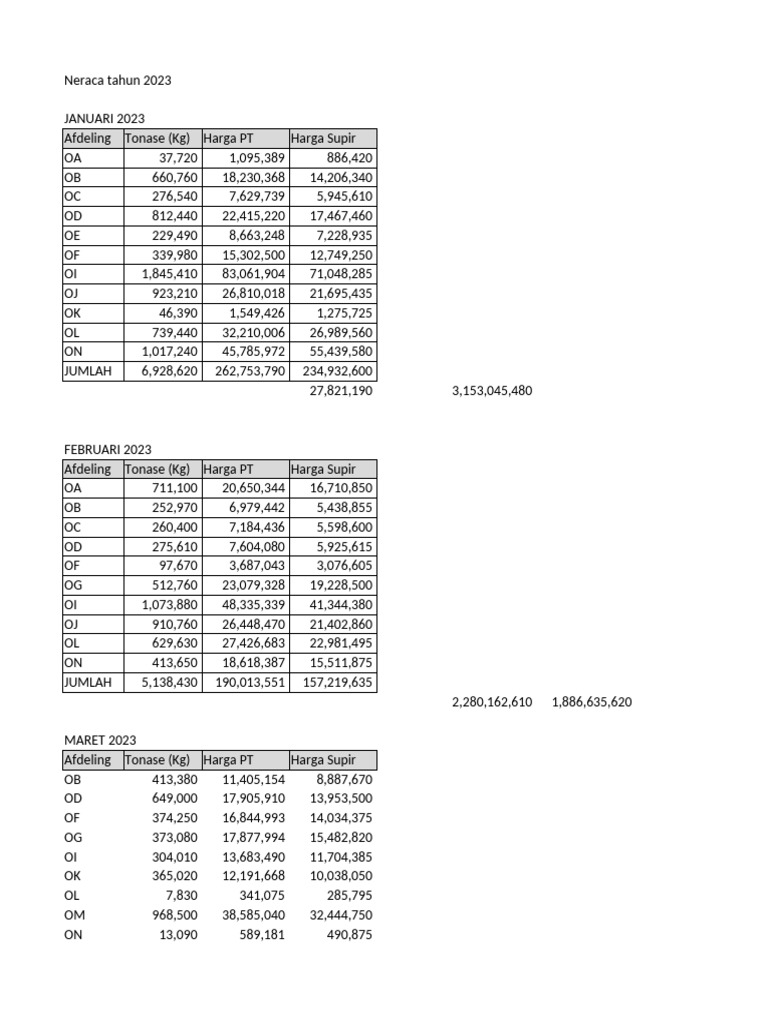 Neraca tahun 2023

JANUARI 2023

| Afdeling | Tonase (Kg) | Harga PT | Harga Supir |
|---|---|---|---|
| OA | 37,720 | 1,095,389 | 886,420 |
| OB | 660,760 | 18,230,368 | 14,206,340 |
| OC | 276,540 | 7,629,739 | 5,945,610 |
| OD | 812,440 | 22,415,220 | 17,467,460 |
| OE | 229,490 | 8,663,248 | 7,228,935 |
| OF | 339,980 | 15,302,500 | 12,749,250 |
| OI | 1,845,410 | 83,061,904 | 71,048,285 |
| OJ | 923,210 | 26,810,018 | 21,695,435 |
| OK | 46,390 | 1,549,426 | 1,275,725 |
| OL | 739,440 | 32,210,006 | 26,989,560 |
| ON | 1,017,240 | 45,785,972 | 55,439,580 |
| JUMLAH | 6,928,620 | 262,753,790 | 234,932,600 |

27,821,190 3,153,045,480

FEBRUARI 2023

| Afdeling | Tonase (Kg) | Harga PT | Harga Supir |
|---|---|---|---|
| OA | 711,100 | 20,650,344 | 16,710,850 |
| OB | 252,970 | 6,979,442 | 5,438,855 |
| OC | 260,400 | 7,184,436 | 5,598,600 |
| OD | 275,610 | 7,604,080 | 5,925,615 |
| OF | 97,670 | 3,687,043 | 3,076,605 |
| OG | 512,760 | 23,079,328 | 19,228,500 |
| OI | 1,073,880 | 48,335,339 | 41,344,380 |
| OJ | 910,760 | 26,448,470 | 21,402,860 |
| OL | 629,630 | 27,426,683 | 22,981,495 |
| ON | 413,650 | 18,618,387 | 15,511,875 |
| JUMLAH | 5,138,430 | 190,013,551 | 157,219,635 |

2,280,162,610 1,886,635,620

MARET 2023

| Afdeling | Tonase (Kg) | Harga PT | Harga Supir |
|---|---|---|---|
| OB | 413,380 | 11,405,154 | 8,887,670 |
| OD | 649,000 | 17,905,910 | 13,953,500 |
| OF | 374,250 | 16,844,993 | 14,034,375 |
| OG | 373,080 | 17,877,994 | 15,482,820 |
| OI | 304,010 | 13,683,490 | 11,704,385 |
| OK | 365,020 | 12,191,668 | 10,038,050 |
| OL | 7,830 | 341,075 | 285,795 |
| OM | 968,500 | 38,585,040 | 32,444,750 |
| ON | 13,090 | 589,181 | 490,875 |